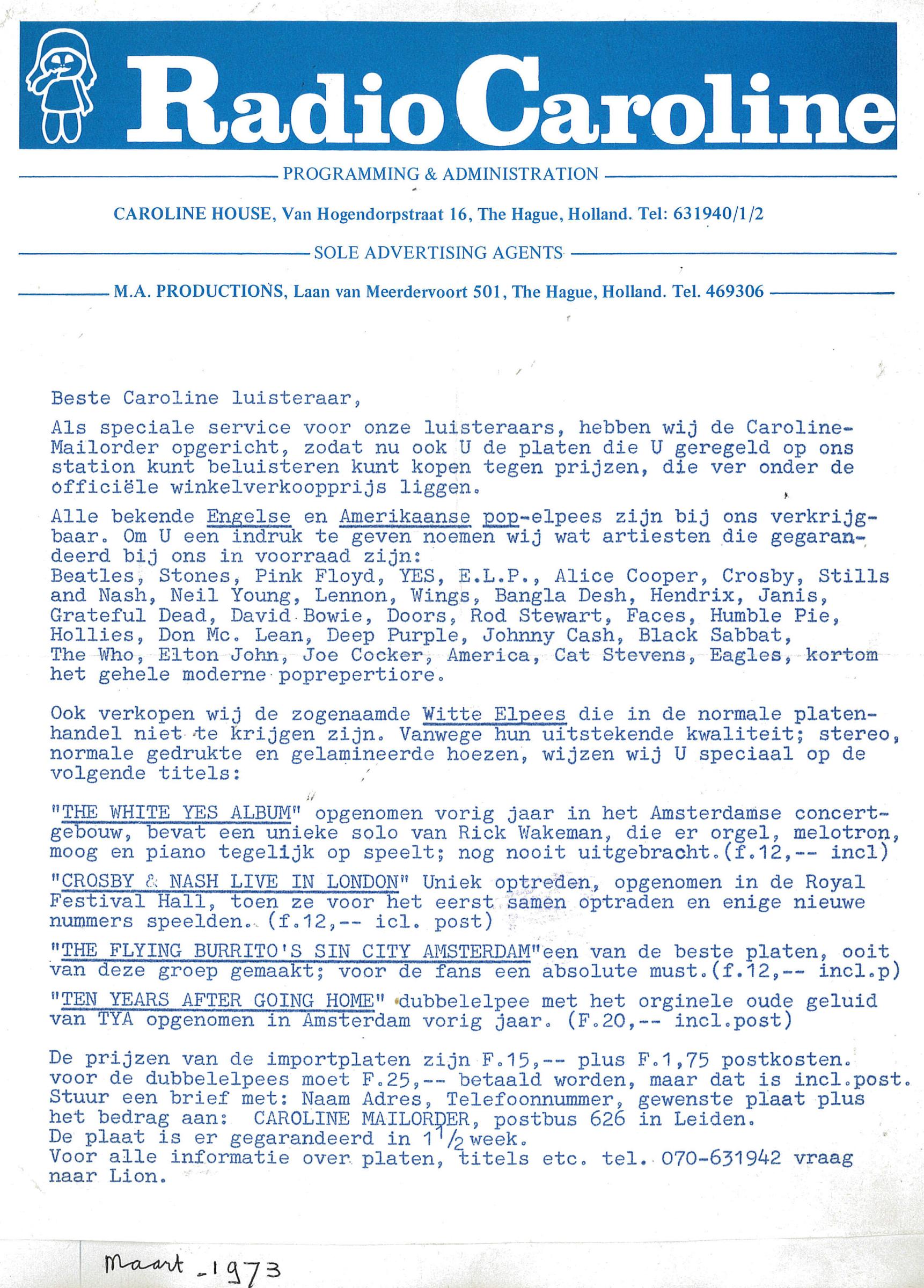 Radio Caroline

PROGRAMMING & ADMINISTRATION

CAROLINE HOUSE, Van Hogendorpstraat 16, The Hague, Holland. Tel: 631940/1/2

SOLE ADVERTISING AGENTS

M.A. PRODUCTIONS, Laan van Meerdervoort 501, The Hague, Holland. Tel. 469306

Beste Caroline luisteraar,

Als speciale service voor onze luisteraars, hebben wij de Caroline-Mailorder opgericht, zodat nu ook U de platen die U geregeld op ons station kunt beluisteren kunt kopen tegen prijzen, die ver onder de officiële winkelverkoopprijs liggen.

Alle bekende Engelse en Amerikaanse pop-elpees zijn bij ons verkrijgbaar. Om U een indruk te geven noemen wij wat artiesten die gegarandeerd bij ons in voorraad zijn:
Beatles, Stones, Pink Floyd, YES, E.L.P., Alice Cooper, Crosby, Stills and Nash, Neil Young, Lennon, Wings, Bangla Desh, Hendrix, Janis, Grateful Dead, David Bowie, Doors, Rod Stewart, Faces, Humble Pie, Hollies, Don Mc. Lean, Deep Purple, Johnny Cash, Black Sabbat, The Who, Elton John, Joe Cocker, America, Cat Stevens, Eagles, kortom het gehele moderne poprepertiore.

Ook verkopen wij de zogenaamde Witte Elpees die in de normale platenhandel niet te krijgen zijn. Vanwege hun uitstekende kwaliteit; stereo, normale gedrukte en gelamineerde hoezen, wijzen wij U speciaal op de volgende titels:

"THE WHITE YES ALBUM" opgenomen vorig jaar in het Amsterdamse concertgebouw, bevat een unieke solo van Rick Wakeman, die er orgel, melotron, moog en piano tegelijk op speelt; nog nooit uitgebracht.(f.12,-- incl)

"CROSBY & NASH LIVE IN LONDON" Uniek optreden, opgenomen in de Royal Festival Hall, toen ze voor het eerst samen optraden en enige nieuwe nummers speelden. (f.12,-- icl. post)

"THE FLYING BURRITO'S SIN CITY AMSTERDAM"een van de beste platen, ooit van deze groep gemaakt; voor de fans een absolute must.(f.12,-- incl.p)

"TEN YEARS AFTER GOING HOME" dubbelelpee met het orginele oude geluid van TYA opgenomen in Amsterdam vorig jaar. (F.20,-- incl.post)

De prijzen van de importplaten zijn F.15,-- plus F.1,75 postkosten. voor de dubbelelpees moet F.25,-- betaald worden, maar dat is incl.post. Stuur een brief met: Naam Adres, Telefoonnummer, gewenste plaat plus het bedrag aan: CAROLINE MAILORDER, postbus 626 in Leiden.
De plaat is er gegarandeerd in $1\frac{1}{2}$ week.
Voor alle informatie over platen, titels etc. tel. 070-631942 vraag naar Lion.

Maart - 1973